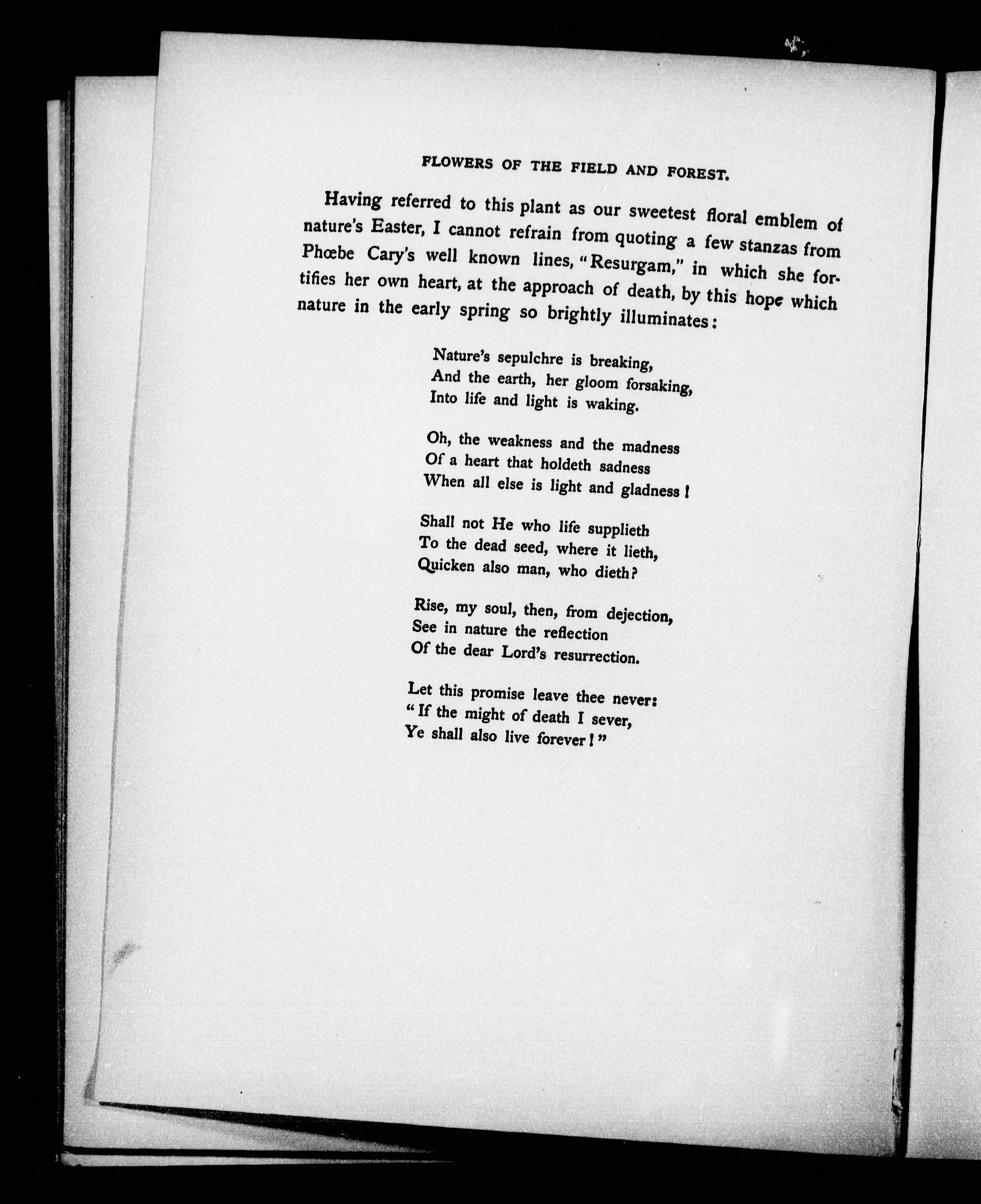 FLOWERS OF THE FIELD AND FOREST.

Having referred to this plant as our sweetest floral emblem of nature's Easter, I cannot refrain from quoting a few stanzas from Phœbe Cary's well known lines, "Resurgam," in which she fortifies her own heart, at the approach of death, by this hope which nature in the early spring so brightly illuminates:

Nature's sepulchre is breaking,
And the earth, her gloom forsaking,
Into life and light is waking.

Oh, the weakness and the madness
Of a heart that holdeth sadness
When all else is light and gladness!

Shall not He who life supplieth
To the dead seed, where it lieth,
Quicken also man, who dieth?

Rise, my soul, then, from dejection,
See in nature the reflection
Of the dear Lord's resurrection.

Let this promise leave thee never:
"If the might of death I sever,
Ye shall also live forever!"